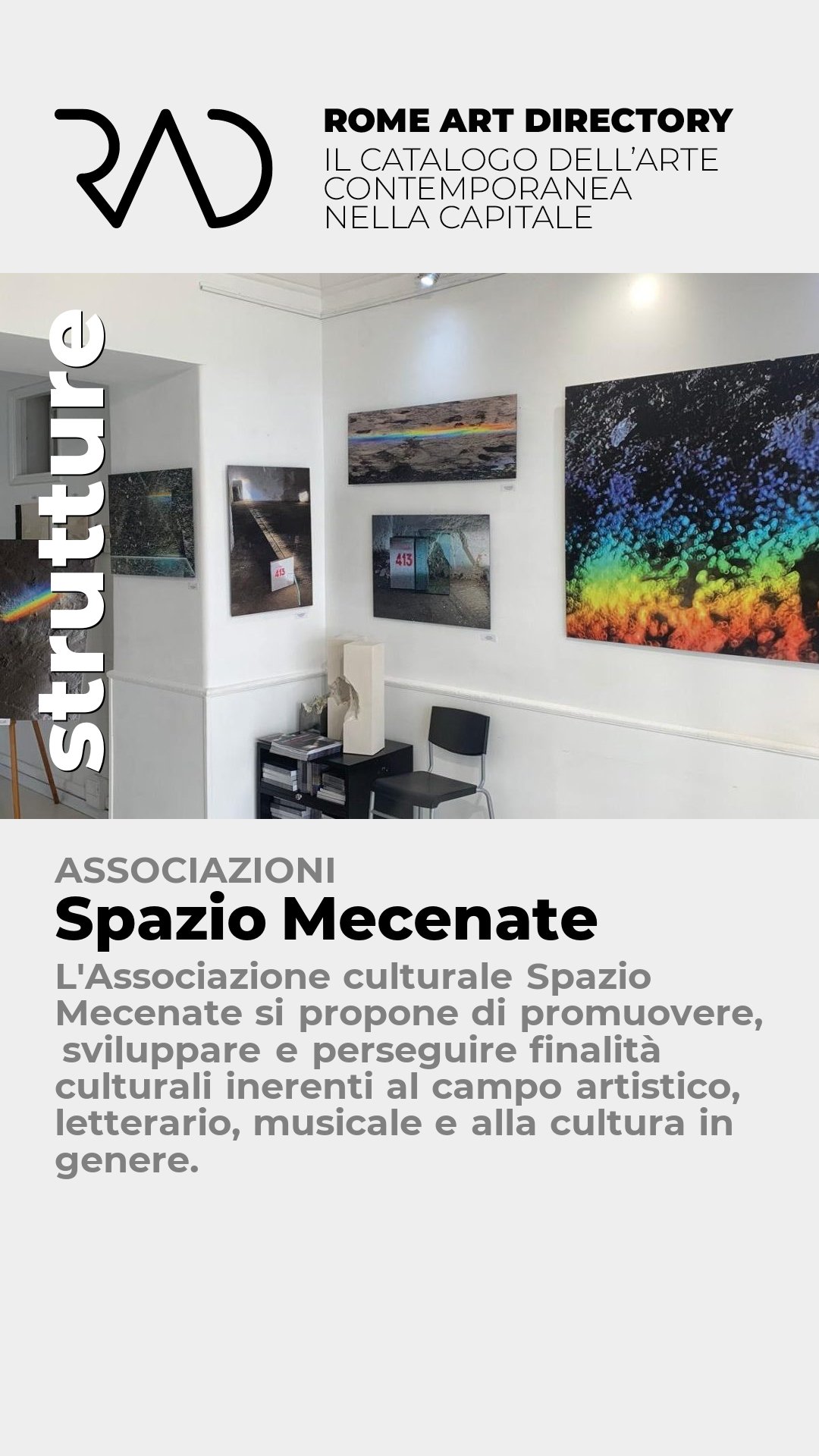 RAD

ROME ART DIRECTORY
IL CATALOGO DELL'ARTE CONTEMPORANEA NELLA CAPITALE

strutture

413

413

ASSOCIAZIONI
Spazio Mecenate
L'Associazione culturale Spazio Mecenate si propone di promuovere, sviluppare e perseguire finalità culturali inerenti al campo artistico, letterario, musicale e alla cultura in genere.